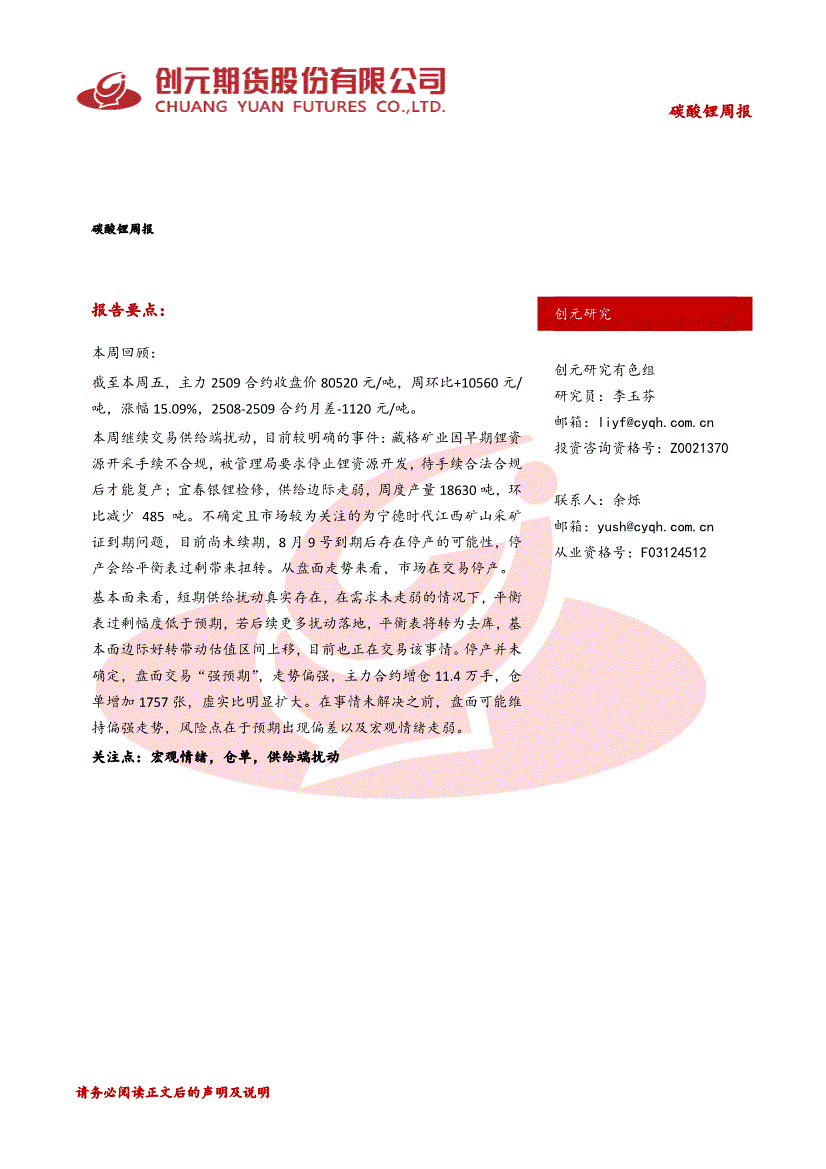 创元期货股份有限公司
CHUANG YUAN FUTURES CO.,LTD.

碳酸锂周报

碳酸锂周报

报告要点：

本周回顾：

截至本周五，主力 2509 合约收盘价 80520 元/吨，周环比+10560 元/吨，涨幅 15.09%，2508-2509 合约月差-1120 元/吨。

本周继续交易供给端扰动，目前较明确的事件：藏格矿业因早期锂资源开采手续不合规，被管理局要求停止锂资源开发，待手续合法合规后才能复产；宜春银锂检修，供给边际走弱，周度产量 18630 吨，环比减少 485 吨。不确定且市场较为关注的为宁德时代江西矿山采矿证到期问题，目前尚未续期，8 月 9 号到期后存在停产的可能性，停产会给平衡表过剩带来扭转。从盘面走势来看，市场在交易停产。

基本面来看，短期供给扰动真实存在，在需求未走弱的情况下，平衡表过剩幅度低于预期，若后续更多扰动落地，平衡表将转为去库，基本面边际好转带动估值区间上移，目前也正在交易该事情。停产并未确定，盘面交易“强预期”，走势偏强，主力合约增仓 11.4 万手，仓单增加 1757 张，虚实比明显扩大。在事情未解决之前，盘面可能维持偏强走势，风险点在于预期出现偏差以及宏观情绪走弱。

关注点：宏观情绪，仓单，供给端扰动

创元研究

创元研究有色组
研究员：李玉芬
邮箱：liyf@cyqh.com.cn
投资咨询资格号：Z0021370

联系人：余烁
邮箱：yush@cyqh.com.cn
从业资格号：F03124512

请务必阅读正文后的声明及说明